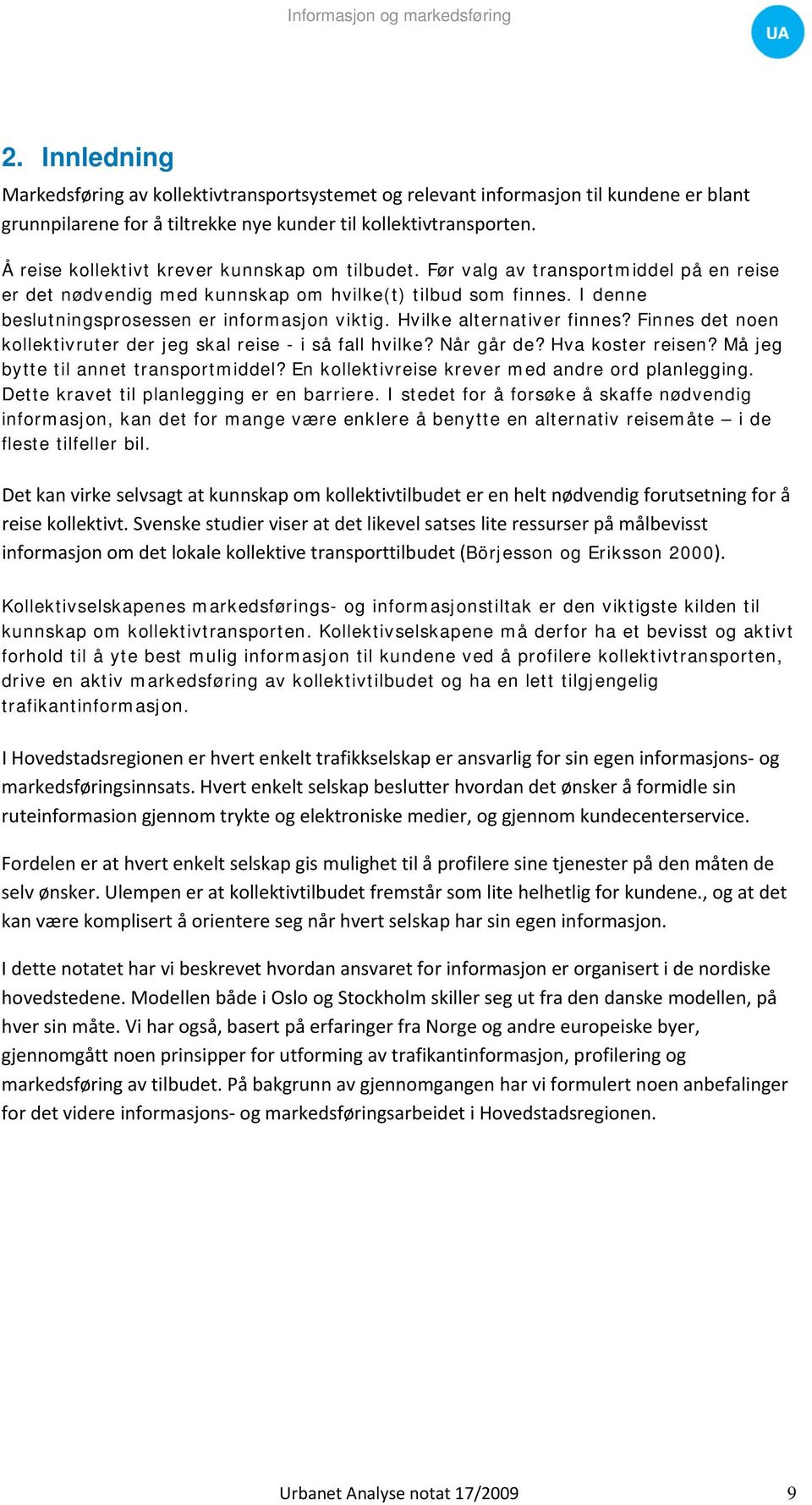 Informasjon og markedsføring

UA

2. Innledning

Markedsføring av kollektivtransportsystemet og relevant informasjon til kundene er blant grunnpilarene for å tiltrekke nye kunder til kollektivtransporten.

Å reise kollektivt krever kunnskap om tilbudet. Før valg av transportmiddel på en reise er det nødvendig med kunnskap om hvilke(t) tilbud som finnes. I denne beslutningsprosessen er informasjon viktig. Hvilke alternativer finnes? Finnes det noen kollektivruter der jeg skal reise - i så fall hvilke? Når går de? Hva koster reisen? Må jeg bytte til annet transportmiddel? En kollektivreise krever med andre ord planlegging. Dette kravet til planlegging er en barriere. I stedet for å forsøke å skaffe nødvendig informasjon, kan det for mange være enklere å benytte en alternativ reisemåte – i de fleste tilfeller bil.

Det kan virke selvsagt at kunnskap om kollektivtilbudet er en helt nødvendig forutsetning for å reise kollektivt. Svenske studier viser at det likevel satses lite ressurser på målbevisst informasjon om det lokale kollektive transporttilbudet (Börjesson og Eriksson 2000).

Kollektivselskapenes markedsførings- og informasjonstiltak er den viktigste kilden til kunnskap om kollektivtransporten. Kollektivselskapene må derfor ha et bevisst og aktivt forhold til å yte best mulig informasjon til kundene ved å profilere kollektivtransporten, drive en aktiv markedsføring av kollektivtilbudet og ha en lett tilgjengelig trafikantinformasjon.

I Hovedstadsregionen er hvert enkelt trafikkselskap er ansvarlig for sin egen informasjons- og markedsføringsinnsats. Hvert enkelt selskap beslutter hvordan det ønsker å formidle sin ruteinformasion gjennom trykte og elektroniske medier, og gjennom kundecenterservice.

Fordelen er at hvert enkelt selskap gis mulighet til å profilere sine tjenester på den måten de selv ønsker. Ulempen er at kollektivtilbudet fremstår som lite helhetlig for kundene., og at det kan være komplisert å orientere seg når hvert selskap har sin egen informasjon.

I dette notatet har vi beskrevet hvordan ansvaret for informasjon er organisert i de nordiske hovedstedene. Modellen både i Oslo og Stockholm skiller seg ut fra den danske modellen, på hver sin måte. Vi har også, basert på erfaringer fra Norge og andre europeiske byer, gjennomgått noen prinsipper for utforming av trafikantinformasjon, profilering og markedsføring av tilbudet. På bakgrunn av gjennomgangen har vi formulert noen anbefalinger for det videre informasjons- og markedsføringsarbeidet i Hovedstadsregionen.

Urbanet Analyse notat 17/2009 9